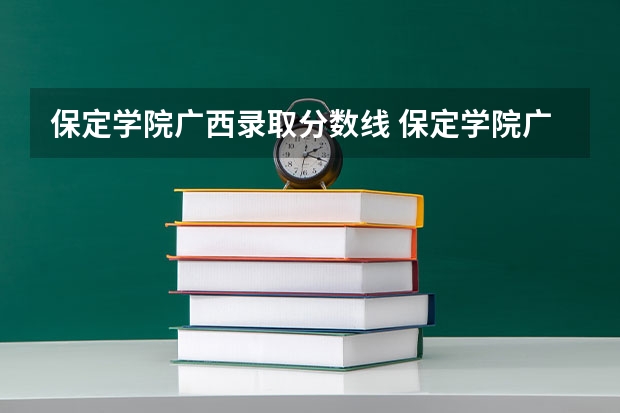 保定学院广西录取分数线 保定学院广